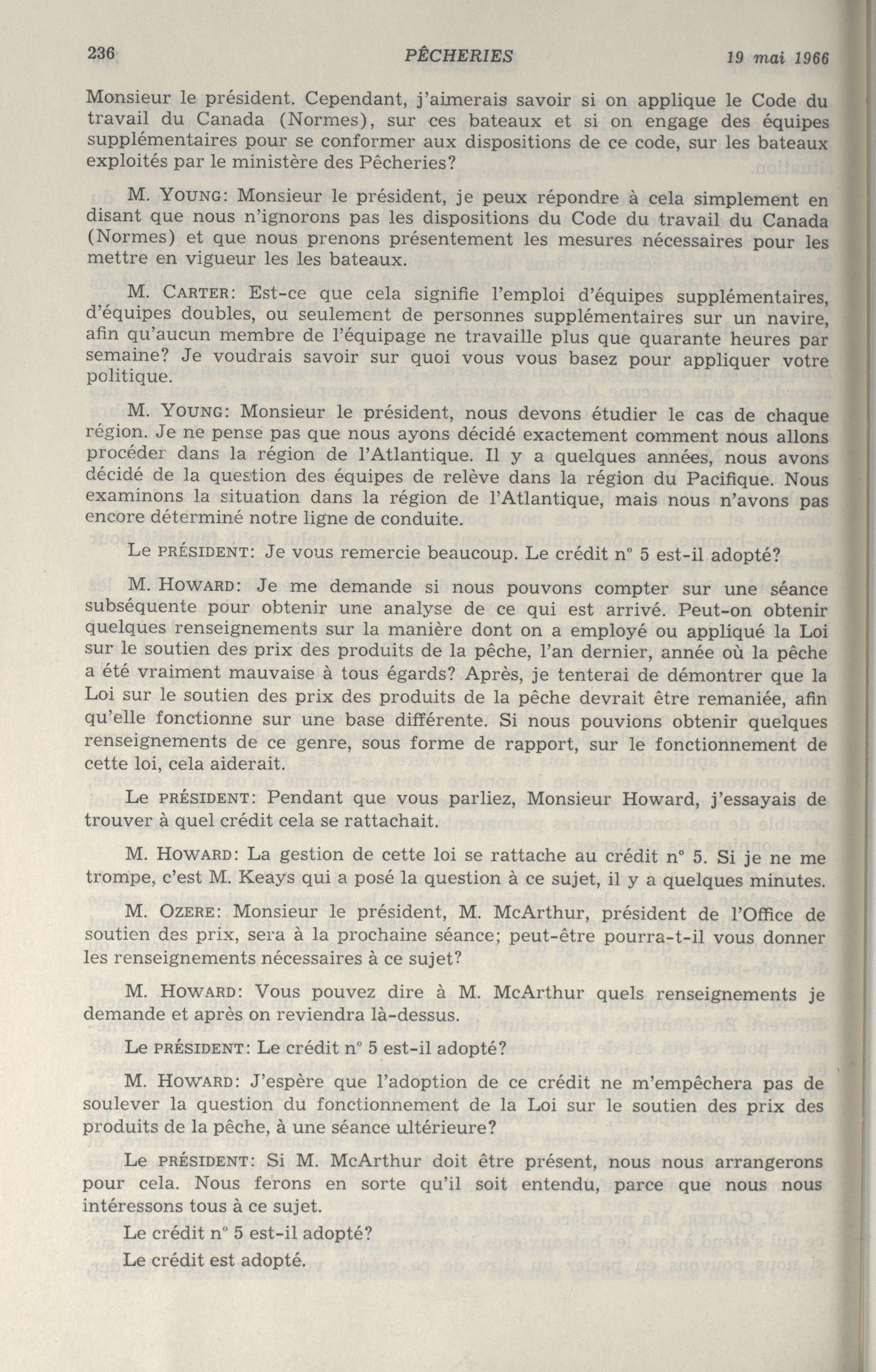 236 PÊCHERIES 19 mai 1966

Monsieur le président. Cependant, j'aimerais savoir si on applique le Code du travail du Canada (Normes), sur ces bateaux et si on engage des équipes supplémentaires pour se conformer aux dispositions de ce code, sur les bateaux exploités par le ministère des Pêcheries?

M. YOUNG: Monsieur le président, je peux répondre à cela simplement en disant que nous n'ignorons pas les dispositions du Code du travail du Canada (Normes) et que nous prenons présentement les mesures nécessaires pour les mettre en vigueur les les bateaux.

M. CARTER: Est-ce que cela signifie l'emploi d'équipes supplémentaires, d'équipes doubles, ou seulement de personnes supplémentaires sur un navire, afin qu'aucun membre de l'équipage ne travaille plus que quarante heures par semaine? Je voudrais savoir sur quoi vous vous basez pour appliquer votre politique.

M. YOUNG: Monsieur le président, nous devons étudier le cas de chaque région. Je ne pense pas que nous ayons décidé exactement comment nous allons procéder dans la région de l'Atlantique. Il y a quelques années, nous avons décidé de la question des équipes de relève dans la région du Pacifique. Nous examinons la situation dans la région de l'Atlantique, mais nous n'avons pas encore déterminé notre ligne de conduite.

Le PRÉSIDENT: Je vous remercie beaucoup. Le crédit n° 5 est-il adopté?

M. HOWARD: Je me demande si nous pouvons compter sur une séance subséquente pour obtenir une analyse de ce qui est arrivé. Peut-on obtenir quelques renseignements sur la manière dont on a employé ou appliqué la Loi sur le soutien des prix des produits de la pêche, l'an dernier, année où la pêche a été vraiment mauvaise à tous égards? Après, je tenterai de démontrer que la Loi sur le soutien des prix des produits de la pêche devrait être remaniée, afin qu'elle fonctionne sur une base différente. Si nous pouvions obtenir quelques renseignements de ce genre, sous forme de rapport, sur le fonctionnement de cette loi, cela aiderait.

Le PRÉSIDENT: Pendant que vous parliez, Monsieur Howard, j'essayais de trouver à quel crédit cela se rattachait.

M. HOWARD: La gestion de cette loi se rattache au crédit n° 5. Si je ne me trompe, c'est M. Keays qui a posé la question à ce sujet, il y a quelques minutes.

M. OZERE: Monsieur le président, M. McArthur, président de l'Office de soutien des prix, sera à la prochaine séance; peut-être pourra-t-il vous donner les renseignements nécessaires à ce sujet?

M. HOWARD: Vous pouvez dire à M. McArthur quels renseignements je demande et après on reviendra là-dessus.

Le PRÉSIDENT: Le crédit n° 5 est-il adopté?

M. HOWARD: J'espère que l'adoption de ce crédit ne m'empêchera pas de soulever la question du fonctionnement de la Loi sur le soutien des prix des produits de la pêche, à une séance ultérieure?

Le PRÉSIDENT: Si M. McArthur doit être présent, nous nous arrangerons pour cela. Nous ferons en sorte qu'il soit entendu, parce que nous nous intéressons tous à ce sujet.

Le crédit n° 5 est-il adopté?

Le crédit est adopté.